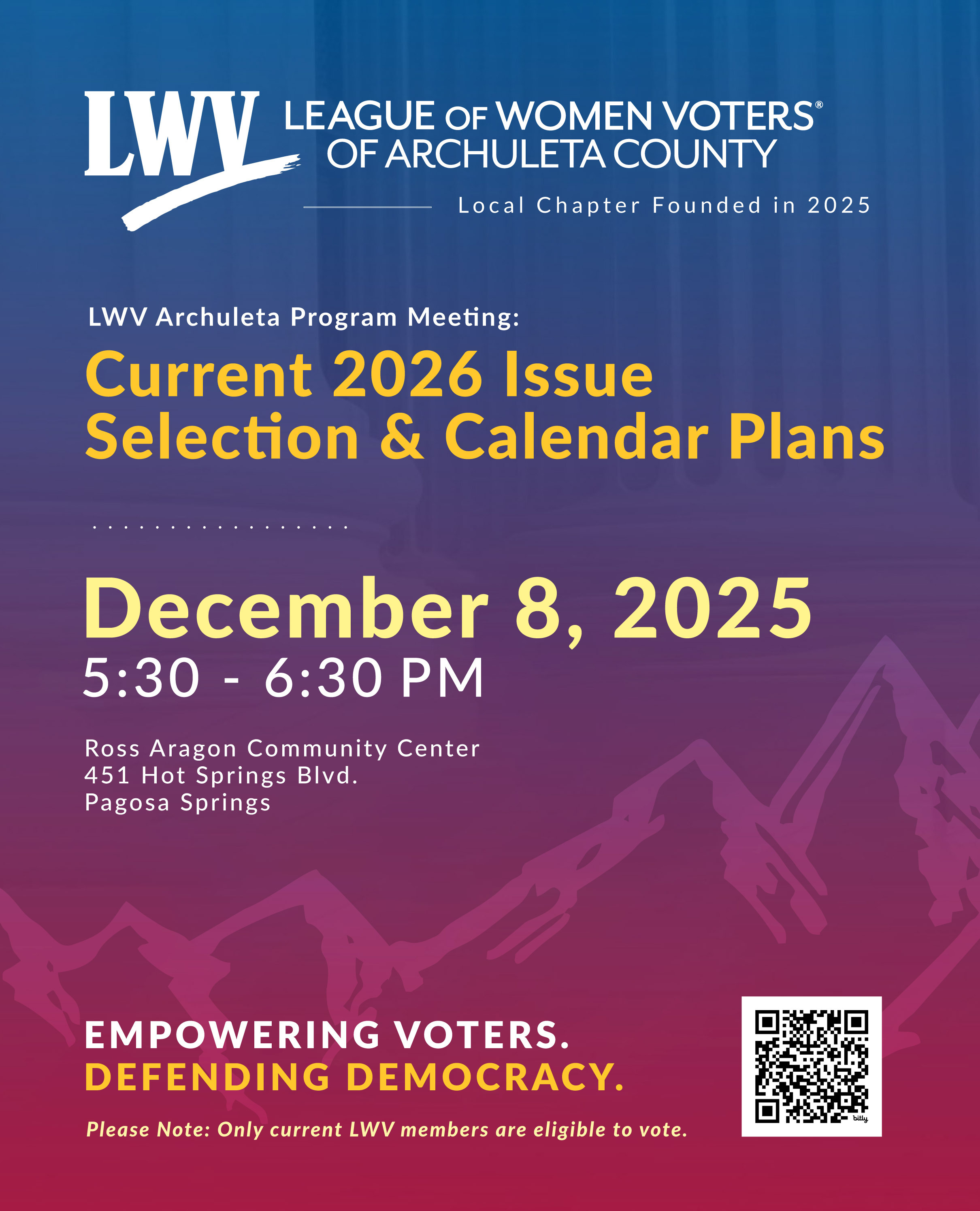 LWV LEAGUE OF WOMEN VOTERS®
OF ARCHULETA COUNTY

Local Chapter Founded in 2025

LWV Archuleta Program Meeting:

Current 2026 Issue Selection & Calendar Plans

December 8, 2025
5:30 - 6:30 PM

Ross Aragon Community Center
451 Hot Springs Blvd.
Pagosa Springs

EMPOWERING VOTERS.
DEFENDING DEMOCRACY.

Please Note: Only current LWV members are eligible to vote.

bitly